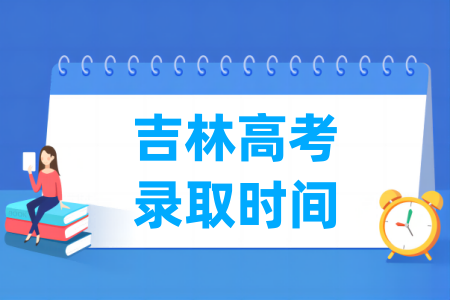 吉林高考
录取时间